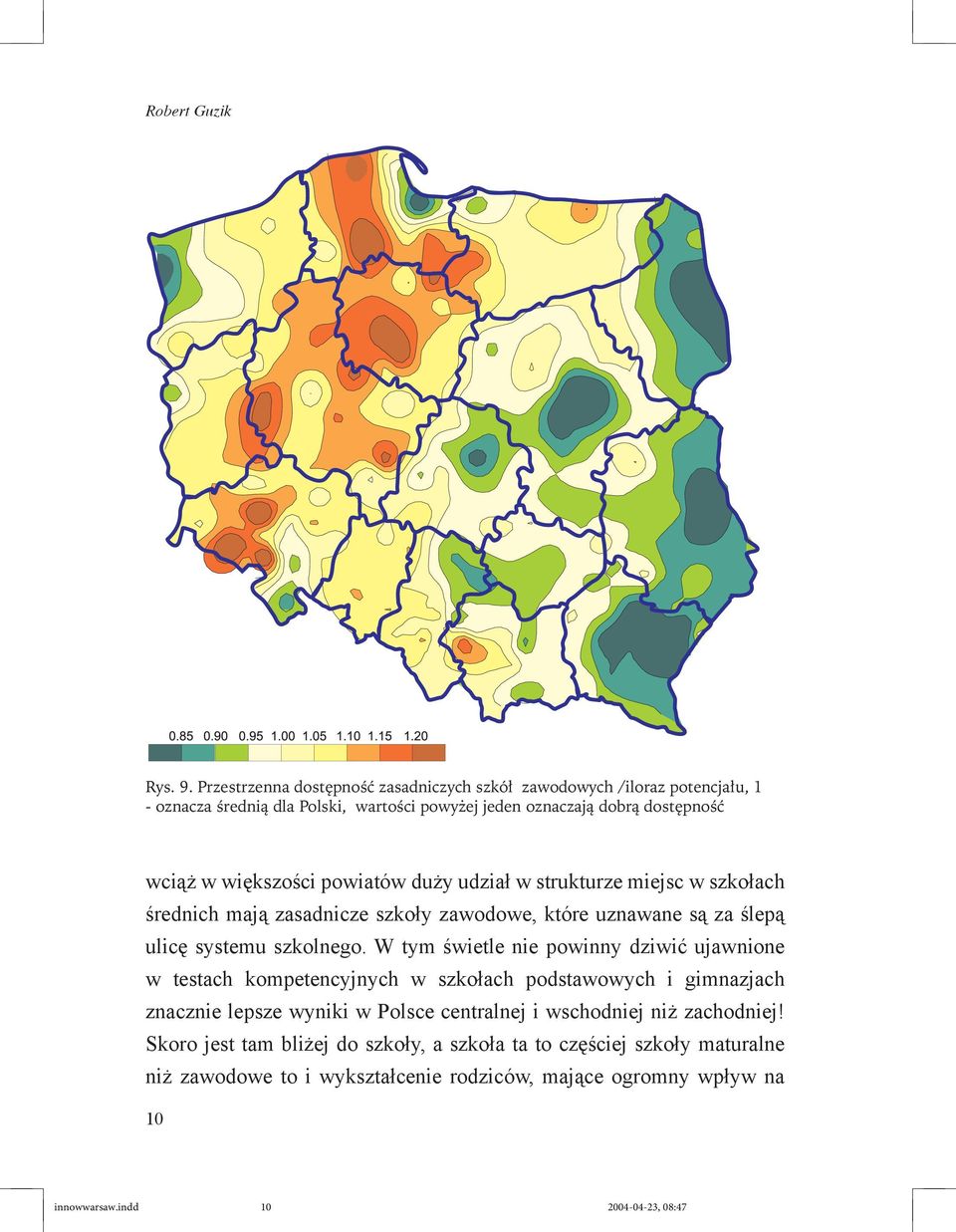 Robert Guzik

0.85 0.90 0.95 1.00 1.05 1.10 1.15 1.20

Rys. 9. Przestrzenna dostępność zasadniczych szkół zawodowych /iloraz potencjału, 1 - oznacza średnią dla Polski, wartości powyżej jeden oznaczają dobrą dostępność

wciąż w większości powiatów duży udział w strukturze miejsc w szkołach średnich mają zasadnicze szkoły zawodowe, które uznawane są za ślepą ulicę systemu szkolnego. W tym świetle nie powinny dziwić ujawnione w testach kompetencyjnych w szkołach podstawowych i gimnazjach znacznie lepsze wyniki w Polsce centralnej i wschodniej niż zachodniej! Skoro jest tam bliżej do szkoły, a szkoła ta to częściej szkoły maturalne niż zawodowe to i wykształcenie rodziców, mające ogromny wpływ na

10

innowwarsaw.indd 10 2004-04-23, 08:47